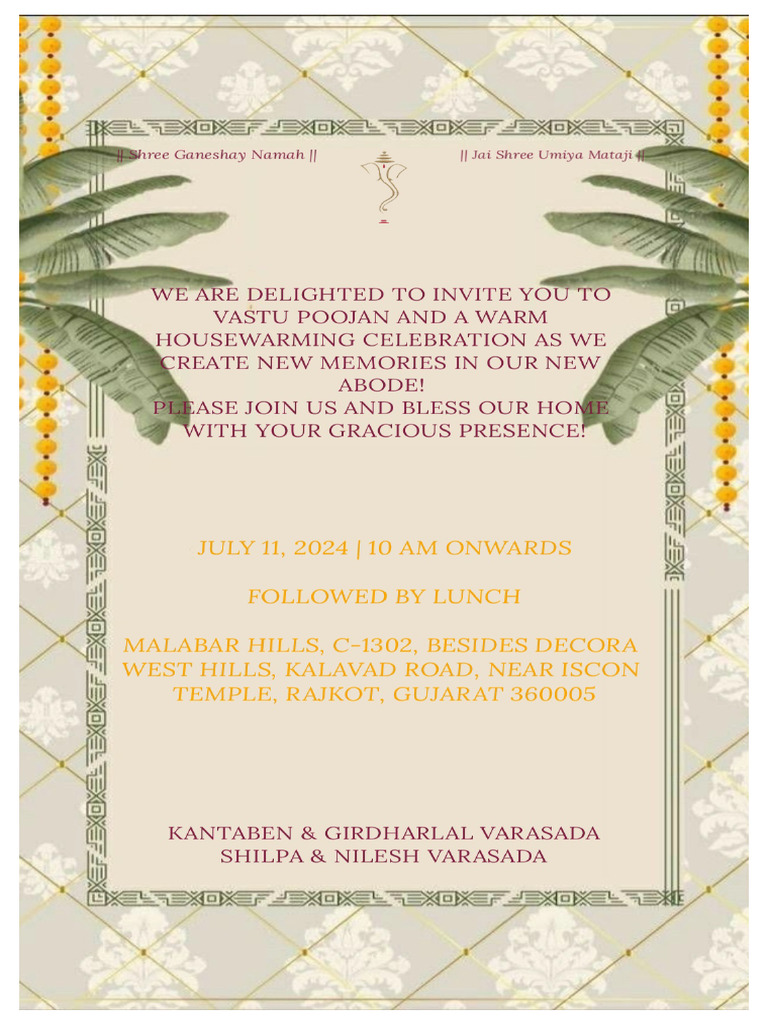 || Shree Ganeshay Namah ||

|| Jai Shree Umiya Mataji ||

WE ARE DELIGHTED TO INVITE YOU TO VASTU POOJAN AND A WARM HOUSEWARMING CELEBRATION AS WE CREATE NEW MEMORIES IN OUR NEW ABODE!
PLEASE JOIN US AND BLESS OUR HOME WITH YOUR GRACIOUS PRESENCE!

JULY 11, 2024 | 10 AM ONWARDS

FOLLOWED BY LUNCH

MALABAR HILLS, C-1302, BESIDES DECORA WEST HILLS, KALAVAD ROAD, NEAR ISCON TEMPLE, RAJKOT, GUJARAT 360005

KANTABEN & GIRDHARLAL VARASADA
SHILPA & NILESH VARASADA